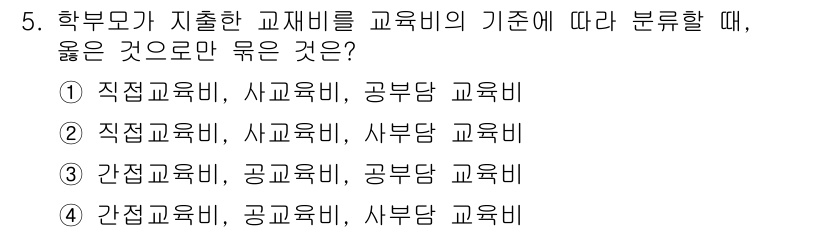 5. 학부모가 지출한 교재비를 교육비의 기준에 따라 분류할 때, 옳은 것으로만 묶은 것은?

① 직접교육비, 사교육비, 공부담 교육비

② 직접교육비, 사교육비, 사부담 교육비

③ 간접교육비, 공교육비, 공부담 교육비

④ 간접교육비, 공교육비, 사부담 교육비